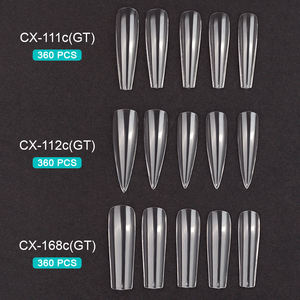 CX-111c(GT)
360 PCS

CX-112c(GT)
360 PCS

CX-168c(GT)
360 PCS